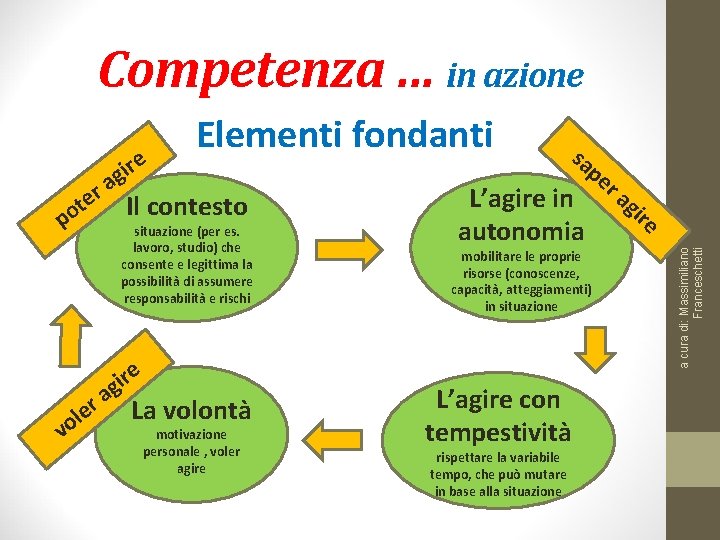 Competenza … in azione

Elementi fondanti

poter agire

Il contesto
situazione (per es. lavoro, studio) che consente e legittima la possibilità di assumere responsabilità e rischi

saper agire

L'agire in autonomia
mobilitare le proprie risorse (conoscenze, capacità, atteggiamenti) in situazione

L'agire con tempestività
rispettare la variabile tempo, che può mutare in base alla situazione

voler agire

La volontà
motivazione personale , voler agire

a cura di: Massimiliano Franceschetti